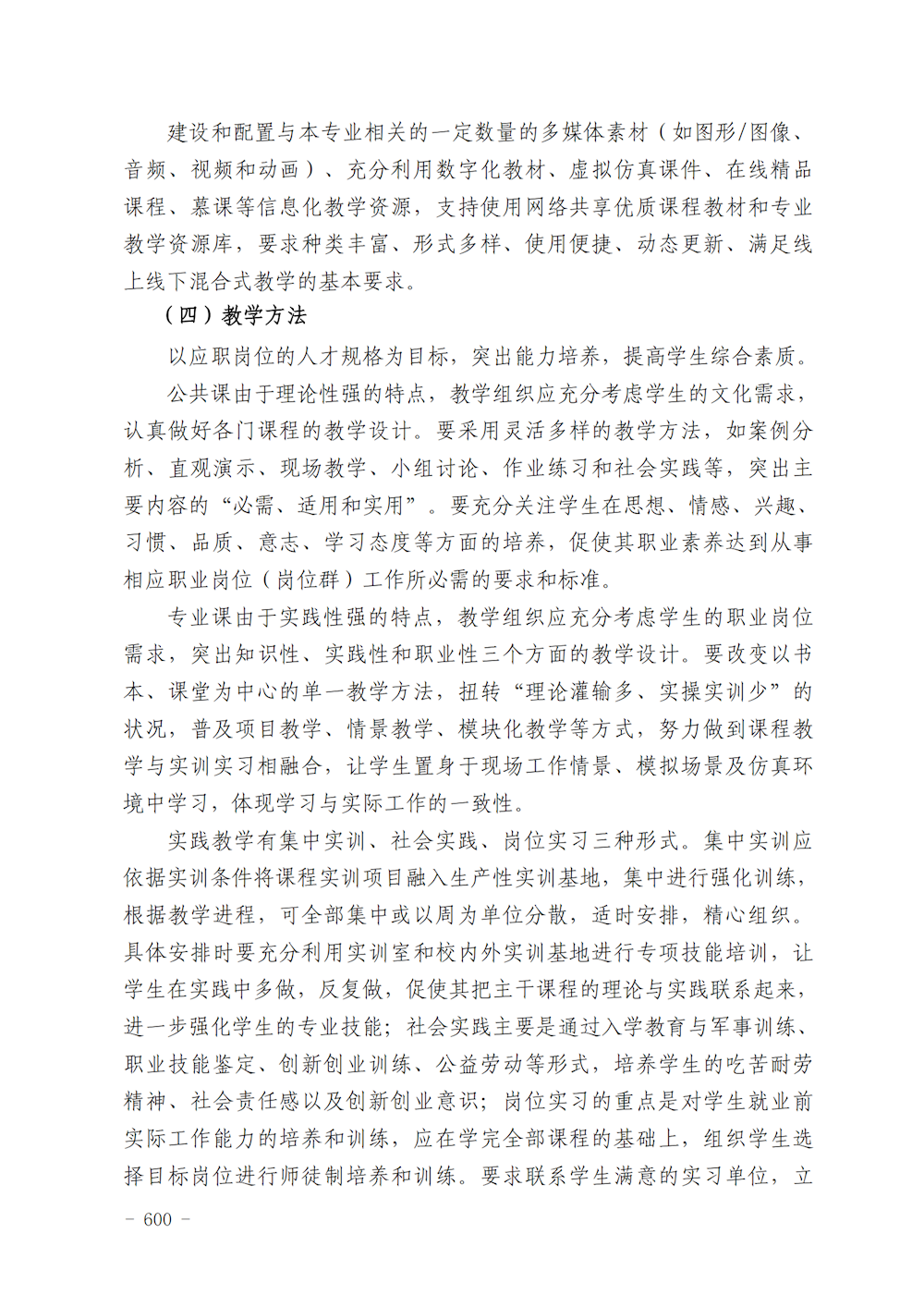 建设和配置与本专业相关的一定数量的多媒体素材（如图形/图像、音频、视频和动画）、充分利用数字化教材、虚拟仿真课件、在线精品课程、慕课等信息化教学资源，支持使用网络共享优质课程教材和专业教学资源库，要求种类丰富、形式多样、使用便捷、动态更新、满足线上线下混合式教学的基本要求。

（四）教学方法

以应职岗位的人才规格为目标，突出能力培养，提高学生综合素质。

公共课由于理论性强的特点，教学组织应充分考虑学生的文化需求，认真做好各门课程的教学设计。要采用灵活多样的教学方法，如案例分析、直观演示、现场教学、小组讨论、作业练习和社会实践等，突出主要内容的“必需、适用和实用”。要充分关注学生在思想、情感、兴趣、习惯、品质、意志、学习态度等方面的培养，促使其职业素养达到从事相应职业岗位（岗位群）工作所必需的要求和标准。

专业课由于实践性强的特点，教学组织应充分考虑学生的职业岗位需求，突出知识性、实践性和职业性三个方面的教学设计。要改变以书本、课堂为中心的单一教学方法，扭转“理论灌输多、实操实训少”的状况，普及项目教学、情景教学、模块化教学等方式，努力做到课程教学与实训实习相融合，让学生置身于现场工作情景、模拟场景及仿真环境中学习，体现学习与实际工作的一致性。

实践教学有集中实训、社会实践、岗位实习三种形式。集中实训应依据实训条件将课程实训项目融入生产性实训基地，集中进行强化训练，根据教学进程，可全部集中或以周为单位分散，适时安排，精心组织。具体安排时要充分利用实训室和校内外实训基地进行专项技能培训，让学生在实践中多做，反复做，促使其把主干课程的理论与实践联系起来，进一步强化学生的专业技能；社会实践主要是通过入学教育与军事训练、职业技能鉴定、创新创业训练、公益劳动等形式，培养学生的吃苦耐劳精神、社会责任感以及创新创业意识；岗位实习的重点是对学生就业前实际工作能力的培养和训练，应在学完全部课程的基础上，组织学生选择目标岗位进行师徒制培养和训练。要求联系学生满意的实习单位，立

- 600 -